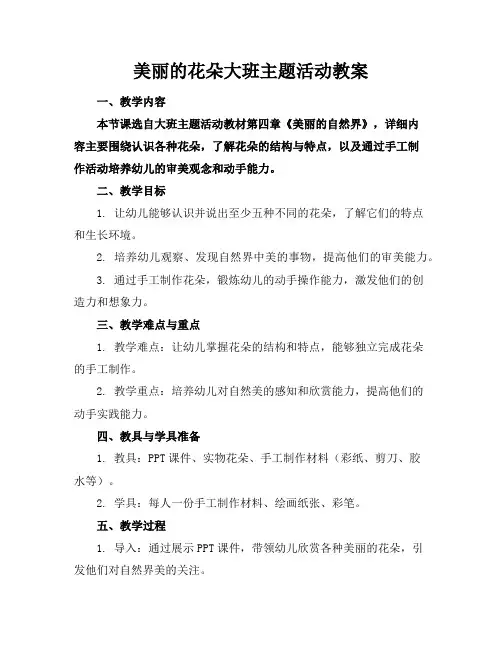 美丽的花朵大班主题活动教案

一、教学内容

本节课选自大班主题活动教材第四章《美丽的自然界》，详细内容主要围绕认识各种花朵，了解花朵的结构与特点，以及通过手工制作活动培养幼儿的审美观念和动手能力。

二、教学目标

1. 让幼儿能够认识并说出至少五种不同的花朵，了解它们的特点和生长环境。

2. 培养幼儿观察、发现自然界中美的事物，提高他们的审美能力。

3. 通过手工制作花朵，锻炼幼儿的动手操作能力，激发他们的创造力和想象力。

三、教学难点与重点

1. 教学难点：让幼儿掌握花朵的结构和特点，能够独立完成花朵的手工制作。

2. 教学重点：培养幼儿对自然美的感知和欣赏能力，提高他们的动手实践能力。

四、教具与学具准备

1. 教具：PPT 课件、实物花朵、手工制作材料（彩纸、剪刀、胶水等）。

2. 学具：每人一份手工制作材料、绘画纸张、彩笔。

五、教学过程

1. 导入：通过展示 PPT 课件，带领幼儿欣赏各种美丽的花朵，引发他们对自然界美的关注。